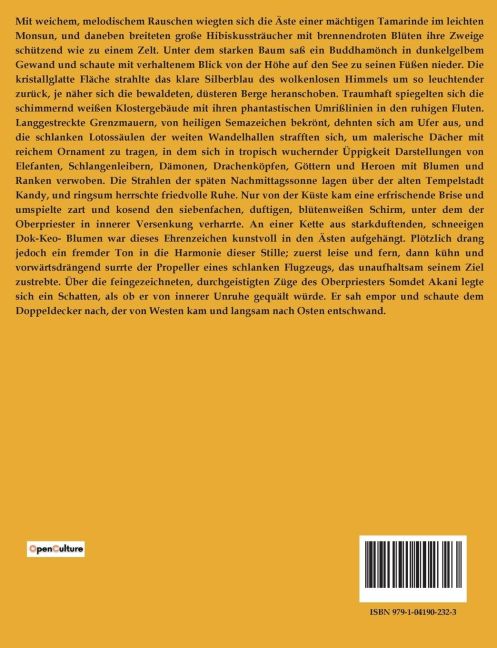 Mit weichem, melodischem Rauschen wiegten sich die Äste einer mächtigen Tamarinde im leichten Monsun, und daneben breiteten große Hibiskussträucher mit brennendroten Blüten ihre Zweige schützend wie zu einem Zelt. Unter dem starken Baum saß ein Buddhamönch in dunkelgelbem Gewand und schaute mit verhaltenem Blick von der Höhe auf den See zu seinen Füßen nieder. Die kristallglatte Fläche strahlte das klare Silberblau des wolkenlosen Himmels um so leuchtender zurück, je näher sich die bewaldeten, düsteren Berge heranschoben. Traumhaft spiegelten sich die schimmernd weißen Klostergebäude mit ihren phantastischen Umrißlinien in den ruhigen Fluten. Langgestreckte Grenzmauern, von heiligen Semazeichen bekrönt, dehnten sich am Ufer aus, und die schlanken Lotossäulen der weiten Wandelhallen strafften sich, um malerische Dächer mit reichem Ornament zu tragen, in dem sich in tropisch wuchernder Üppigkeit Darstellungen von Elefanten, Schlangenleibern, Dämonen, Drachenköpfen, Göttern und Heroen mit Blumen und Ranken verwoben. Die Strahlen der späten Nachmittagssonne lagen über der alten Tempelstadt Kandy, und ringsum herrschte friedvolle Ruhe. Nur von der Küste kam eine erfrischende Brise und umspielte zart und kosend den siebenfachen, duftigen, blütenweißen Schirm, unter dem der Oberpriester in innerer Versenkung verharrte. An einer Kette aus starkduftenden, schneeigen Dok-Keo- Blumen war dieses Ehrenzeichen kunstvoll in den Ästen aufgehängt. Plötzlich drang jedoch ein fremder Ton in die Harmonie dieser Stille; zuerst leise und fern, dann kühn und vorwärtsdrängend surrte der Propeller eines schlanken Flugzeugs, das unaufhaltsam seinem Ziel zustrebte. Über die feingezeichneten, durchgeistigten Züge des Oberpriesters Somdet Akani legte sich ein Schatten, als ob er von innerer Unruhe gequält würde. Er sah empor und schaute dem Doppeldecker nach, der von Westen kam und langsam nach Osten entschwand.

OpenCulture

ISBN 979-1-04190-232-3